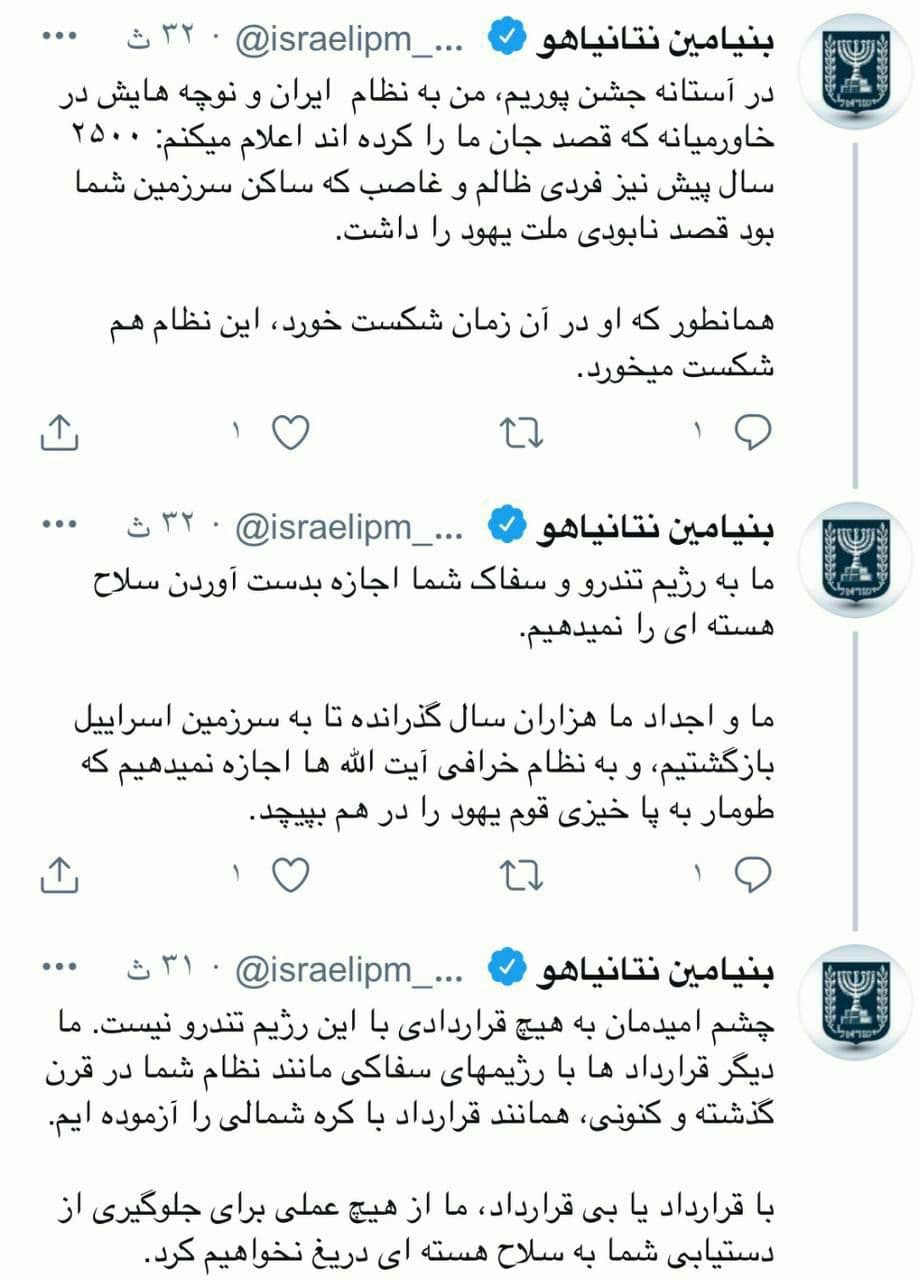 بنیامین نتانیاهو @israelipm_... · ۳۲ ث •••

در آستانه جشن پوریم، من به نظام ایران و نوچه هایش در خاورمیانه که قصد جان ما را کرده اند اعلام میکنم: ۲۵۰۰ سال پیش نیز فردی ظالم و غاصب که ساکن سرزمین شما بود قصد نابودی ملت یهود را داشت.

همانطور که او در آن زمان شکست خورد، این نظام هم شکست میخورد.

۱ ۱

بنیامین نتانیاهو @israelipm_... · ۳۲ ث •••

ما به رژیم تندرو و سفاک شما اجازه بدست آوردن سلاح هسته ای را نمیدهیم.

ما و اجداد ما هزاران سال گذرانده تا به سرزمین اسراییل بازگشتیم، و به نظام خرافی آیت الله ها اجازه نمیدهیم که طومار به پا خیزی قوم یهود را در هم بپیچد.

۱ ۱

بنیامین نتانیاهو @israelipm_... · ۳۱ ث •••

چشم امیدمان به هیچ قراردادی با این رژیم تندرو نیست. ما دیگر قرارداد ها با رژیمهای سفاکی مانند نظام شما در قرن گذشته و کنونی، همانند قرارداد با کره شمالی را آزموده ایم.

با قرارداد یا بی قرارداد، ما از هیچ عملی برای جلوگیری از دستیابی شما به سلاح هسته ای دریغ نخواهیم کرد.